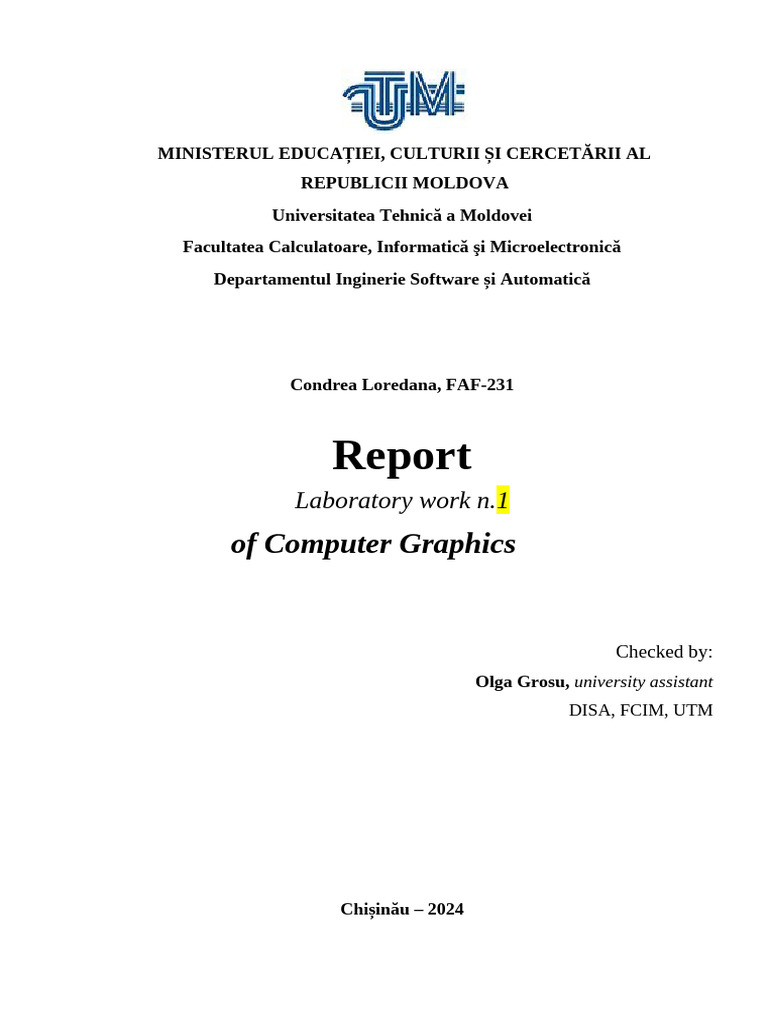 UTM

MINISTERUL EDUCAȚIEI, CULTURII ȘI CERCETĂRII AL REPUBLICII MOLDOVA

Universitatea Tehnică a Moldovei

Facultatea Calculatoare, Informatică şi Microelectronică

Departamentul Inginerie Software și Automatică

Condrea Loredana, FAF-231

Report

Laboratory work n.1

of Computer Graphics

Checked by:

Olga Grosu, university assistant

DISA, FCIM, UTM

Chișinău – 2024